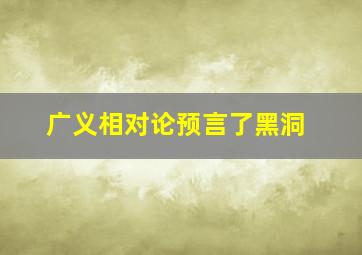 广义相对论预言了黑洞